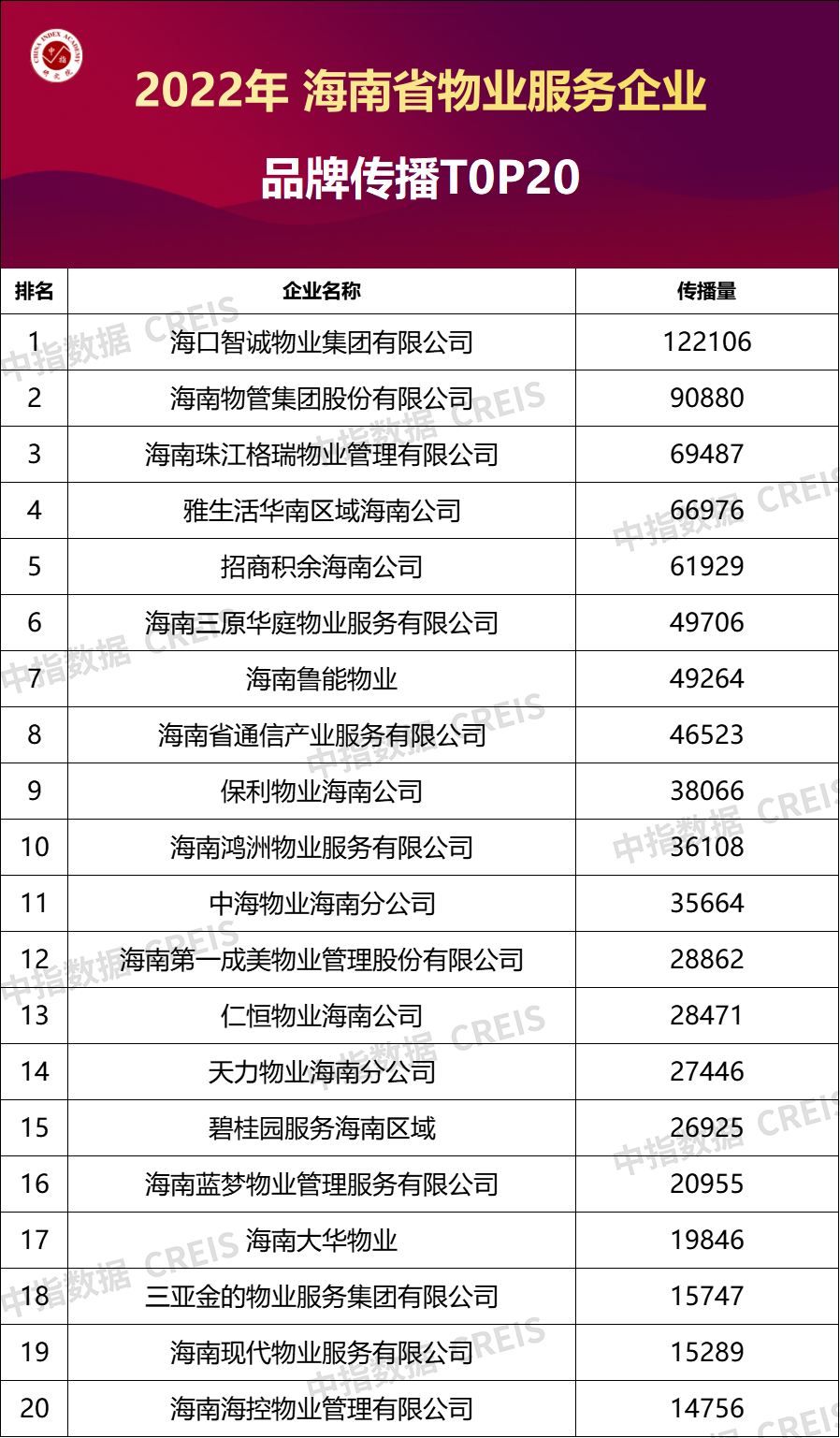 CHINA INDEX ACADEMY 中指 研究院

2022年 海南省物业服务企业

品牌传播TOP20

| 排名 | 企业名称 | 传播量 |
|---|---|---|
| 1 | 海口智诚物业集团有限公司 | 122106 |
| 2 | 海南物管集团股份有限公司 | 90880 |
| 3 | 海南珠江格瑞物业管理有限公司 | 69487 |
| 4 | 雅生活华南区域海南公司 | 66976 |
| 5 | 招商积余海南公司 | 61929 |
| 6 | 海南三原华庭物业服务有限公司 | 49706 |
| 7 | 海南鲁能物业 | 49264 |
| 8 | 海南省通信产业服务有限公司 | 46523 |
| 9 | 保利物业海南公司 | 38066 |
| 10 | 海南鸿洲物业服务有限公司 | 36108 |
| 11 | 中海物业海南分公司 | 35664 |
| 12 | 海南第一成美物业管理股份有限公司 | 28862 |
| 13 | 仁恒物业海南公司 | 28471 |
| 14 | 天力物业海南分公司 | 27446 |
| 15 | 碧桂园服务海南区域 | 26925 |
| 16 | 海南蓝梦物业管理服务有限公司 | 20955 |
| 17 | 海南大华物业 | 19846 |
| 18 | 三亚金的物业服务集团有限公司 | 15747 |
| 19 | 海南现代物业服务有限公司 | 15289 |
| 20 | 海南海控物业管理有限公司 | 14756 |

中指数据 CREIS